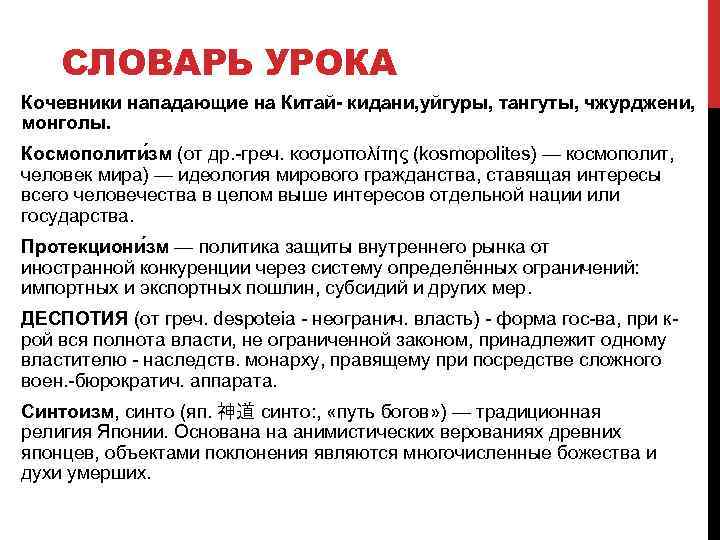 СЛОВАРЬ УРОКА

Кочевники нападающие на Китай- кидани,уйгуры, тангуты, чжурджени, монголы.

Космополити́зм (от др.-греч. κοσμοπολίτης (kosmopolites) — космополит, человек мира) — идеология мирового гражданства, ставящая интересы всего человечества в целом выше интересов отдельной нации или государства.

Протекциони́зм — политика защиты внутреннего рынка от иностранной конкуренции через систему определённых ограничений: импортных и экспортных пошлин, субсидий и других мер.

ДЕСПОТИЯ (от греч. despoteia - неогранич. власть) - форма гос-ва, при к-рой вся полнота власти, не ограниченной законом, принадлежит одному властителю - наследств. монарху, правящему при посредстве сложного воен.-бюрократич. аппарата.

Синтоизм, синто (яп. 神道 синто:, «путь богов») — традиционная религия Японии. Основана на анимистических верованиях древних японцев, объектами поклонения являются многочисленные божества и духи умерших.